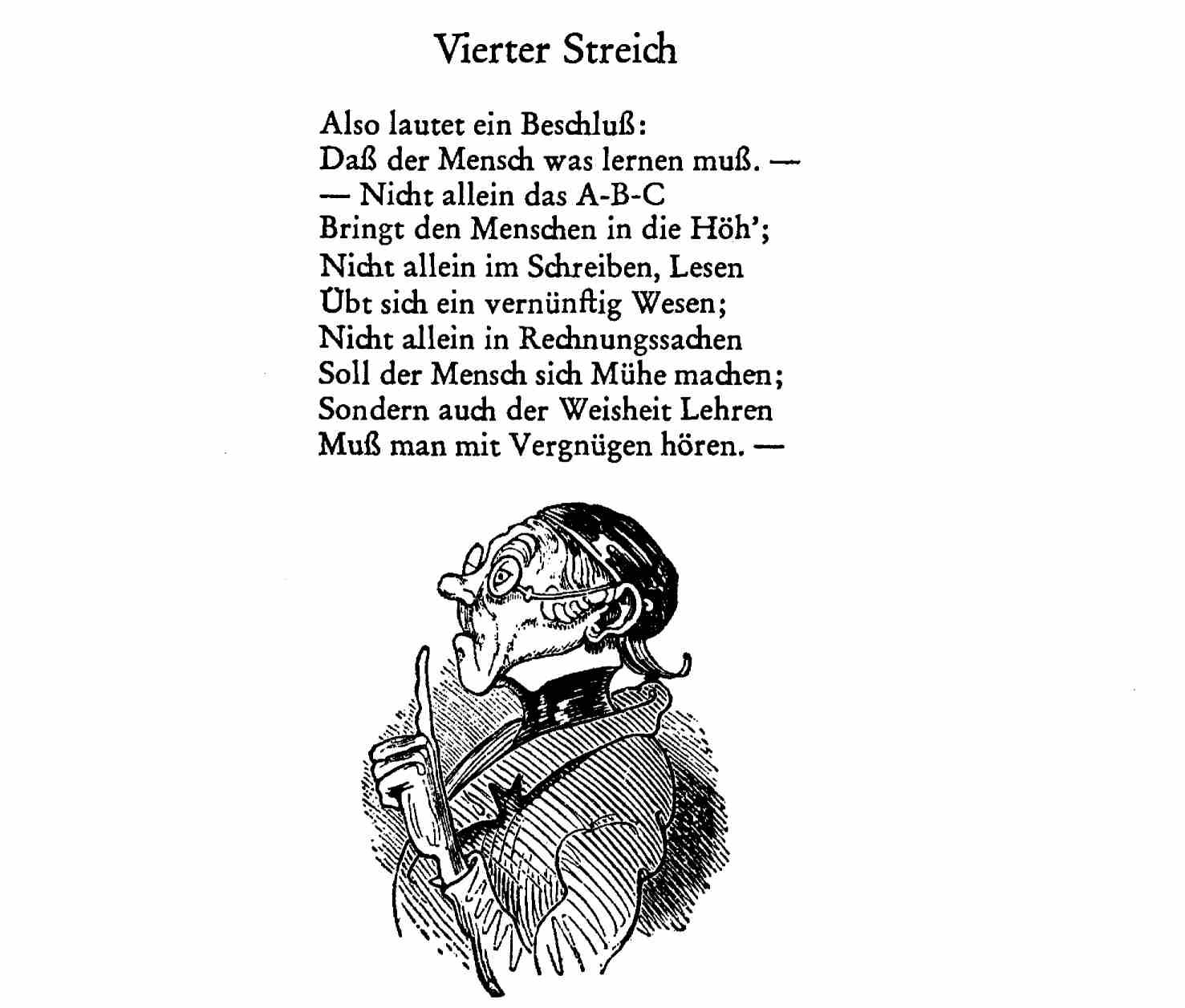 Vierter Streich

Also lautet ein Beschluß:
Daß der Mensch was lernen muß. —
— Nicht allein das A-B-C
Bringt den Menschen in die Höh';
Nicht allein im Schreiben, Lesen
Übt sich ein vernünftig Wesen;
Nicht allein in Rechnungssachen
Soll der Mensch sich Mühe machen;
Sondern auch der Weisheit Lehren
Muß man mit Vergnügen hören. —